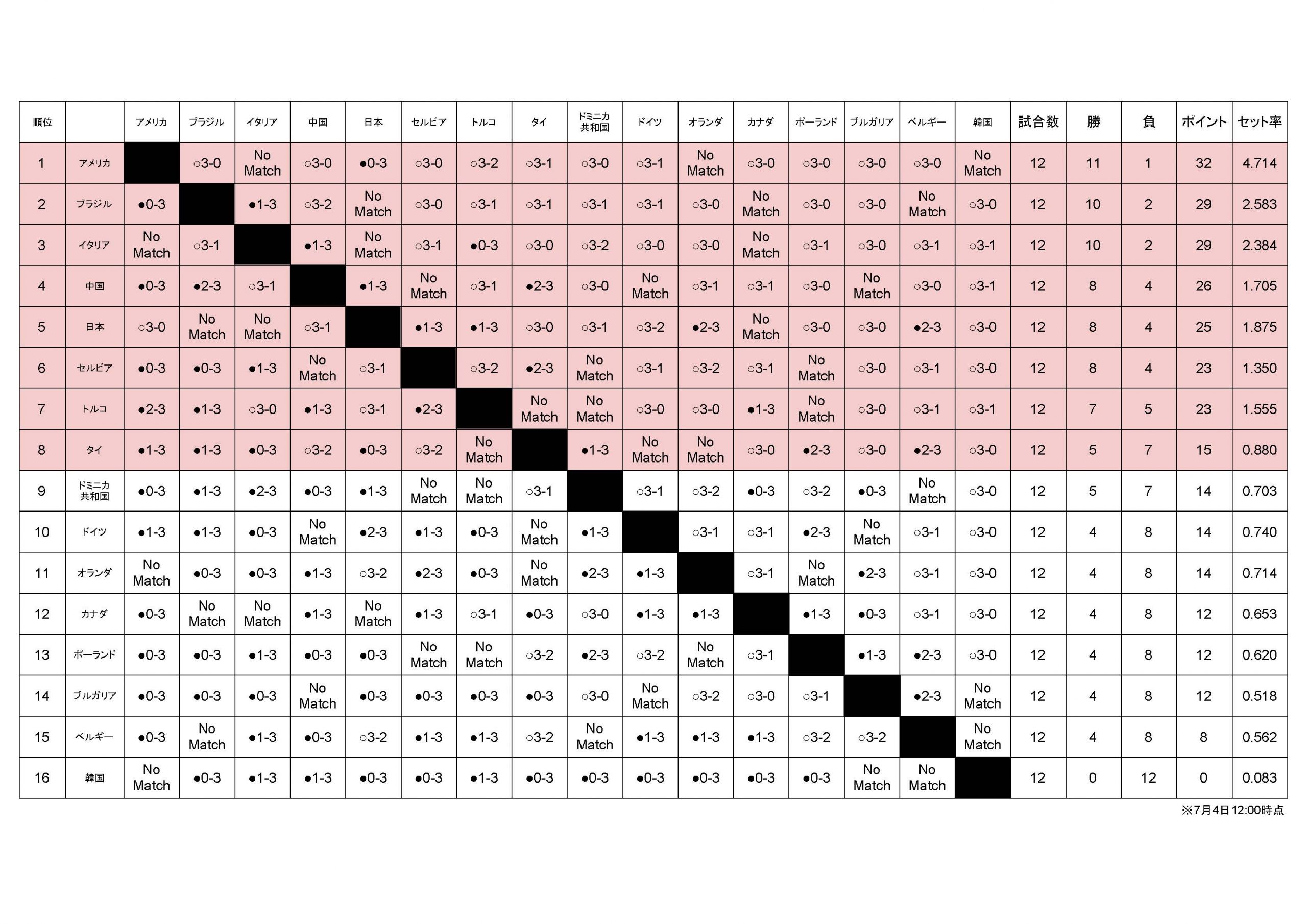 | 順位 |  | アメリカ | ブラジル | イタリア | 中国 | 日本 | セルビア | トルコ | タイ | ドミニカ共和国 | ドイツ | オランダ | カナダ | ポーランド | ブルガリア | ベルギー | 韓国 | 試合数 | 勝 | 負 | ポイント | セット率 |
|---|---|---|---|---|---|---|---|---|---|---|---|---|---|---|---|---|---|---|---|---|---|---|
| 1 | アメリカ |  | ○3-0 | No Match | ○3-0 | ●0-3 | ○3-0 | ○3-2 | ○3-1 | ○3-0 | ○3-1 | No Match | ○3-0 | ○3-0 | ○3-0 | ○3-0 | No Match | 12 | 11 | 1 | 32 | 4.714 |
| 2 | ブラジル | ●0-3 |  | ●1-3 | ○3-2 | No Match | ○3-0 | ○3-1 | ○3-1 | ○3-1 | ○3-1 | ○3-0 | No Match | ○3-0 | ○3-0 | No Match | ○3-0 | 12 | 10 | 2 | 29 | 2.583 |
| 3 | イタリア | No Match | ○3-1 |  | ●1-3 | No Match | ○3-1 | ●0-3 | ○3-0 | ○3-2 | ○3-0 | ○3-0 | No Match | ○3-1 | ○3-0 | ○3-1 | ○3-1 | 12 | 10 | 2 | 29 | 2.384 |
| 4 | 中国 | ●0-3 | ●2-3 | ○3-1 |  | ●1-3 | No Match | ○3-1 | ●2-3 | ○3-0 | No Match | ○3-1 | ○3-1 | ○3-0 | No Match | ○3-0 | ○3-1 | 12 | 8 | 4 | 26 | 1.705 |
| 5 | 日本 | ○3-0 | No Match | No Match | ○3-1 |  | ●1-3 | ●1-3 | ○3-0 | ○3-1 | ○3-2 | ●2-3 | No Match | ○3-0 | ○3-0 | ●2-3 | ○3-0 | 12 | 8 | 4 | 25 | 1.875 |
| 6 | セルビア | ●0-3 | ●0-3 | ●1-3 | No Match | ○3-1 |  | ○3-2 | ●2-3 | No Match | ○3-1 | ○3-2 | ○3-1 | No Match | ○3-0 | ○3-1 | ○3-0 | 12 | 8 | 4 | 23 | 1.350 |
| 7 | トルコ | ●2-3 | ●1-3 | ○3-0 | ●1-3 | ○3-1 | ●2-3 |  | No Match | No Match | ○3-0 | ○3-0 | ●1-3 | No Match | ○3-0 | ○3-1 | ○3-1 | 12 | 7 | 5 | 23 | 1.555 |
| 8 | タイ | ●1-3 | ●1-3 | ●0-3 | ○3-2 | ●0-3 | ○3-2 | No Match |  | ●1-3 | No Match | No Match | ○3-0 | ●2-3 | ○3-0 | ●2-3 | ○3-0 | 12 | 5 | 7 | 15 | 0.880 |
| 9 | ドミニカ共和国 | ●0-3 | ●1-3 | ●2-3 | ●0-3 | ●1-3 | No Match | No Match | ○3-1 |  | ○3-1 | ○3-2 | ●0-3 | ○3-2 | ●0-3 | No Match | ○3-0 | 12 | 5 | 7 | 14 | 0.703 |
| 10 | ドイツ | ●1-3 | ●1-3 | ●0-3 | No Match | ●2-3 | ●1-3 | ●0-3 | No Match | ●1-3 |  | ○3-1 | ○3-1 | ●2-3 | No Match | ○3-1 | ○3-0 | 12 | 4 | 8 | 14 | 0.740 |
| 11 | オランダ | No Match | ●0-3 | ●0-3 | ●1-3 | ○3-2 | ●2-3 | ●0-3 | No Match | ●2-3 | ●1-3 |  | ○3-1 | No Match | ●2-3 | ○3-1 | ○3-0 | 12 | 4 | 8 | 14 | 0.714 |
| 12 | カナダ | ●0-3 | No Match | No Match | ●1-3 | No Match | ●1-3 | ○3-1 | ●0-3 | ○3-0 | ●1-3 | ●1-3 |  | ●1-3 | ●0-3 | ○3-1 | ○3-0 | 12 | 4 | 8 | 12 | 0.653 |
| 13 | ポーランド | ●0-3 | ●0-3 | ●1-3 | ●0-3 | ●0-3 | No Match | No Match | ○3-2 | ●2-3 | ○3-2 | No Match | ○3-1 |  | ●1-3 | ●2-3 | ○3-0 | 12 | 4 | 8 | 12 | 0.620 |
| 14 | ブルガリア | ●0-3 | ●0-3 | ●0-3 | No Match | ●0-3 | ●0-3 | ●0-3 | ●0-3 | ○3-0 | No Match | ○3-2 | ○3-0 | ○3-1 |  | ●2-3 | No Match | 12 | 4 | 8 | 12 | 0.518 |
| 15 | ベルギー | ●0-3 | No Match | ●1-3 | ●0-3 | ○3-2 | ●1-3 | ●1-3 | ○3-2 | No Match | ●1-3 | ●1-3 | ●1-3 | ○3-2 | ○3-2 |  | No Match | 12 | 4 | 8 | 8 | 0.562 |
| 16 | 韓国 | No Match | ●0-3 | ●1-3 | ●1-3 | ●0-3 | ●0-3 | ●1-3 | ●0-3 | ●0-3 | ●0-3 | ●0-3 | ●0-3 | ●0-3 | No Match | No Match |  | 12 | 0 | 12 | 0 | 0.083 |

※7月4日12:00時点